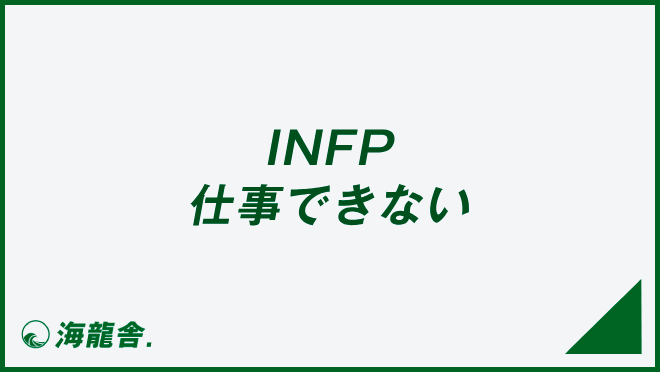 INFP
仕事できない

海龍舎.